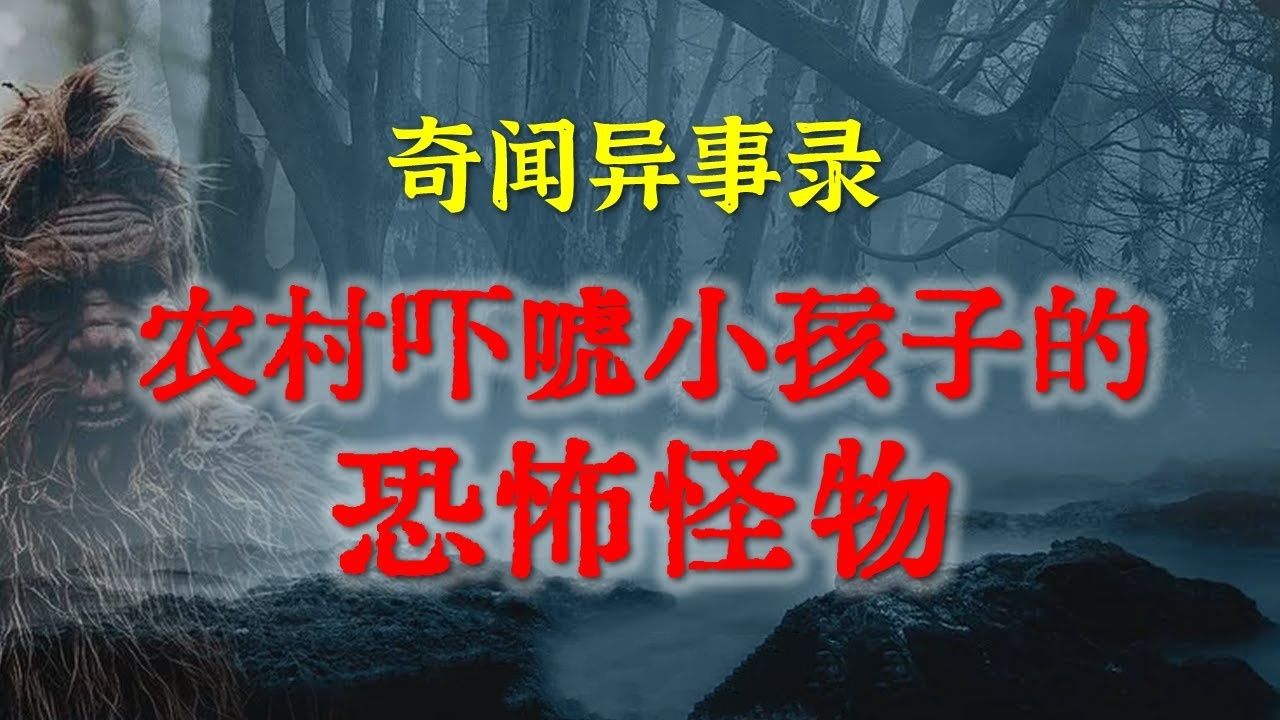 奇闻异事录

农村吓唬小孩子的
恐怖怪物